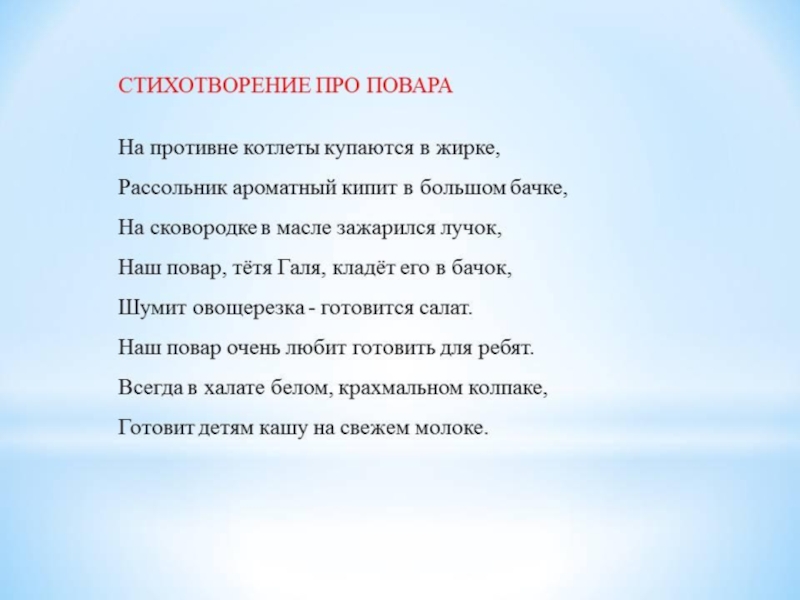 СТИХОТВОРЕНИЕ ПРО ПОВАРА

На противне котлеты купаются в жирке,

Рассольник ароматный кипит в большом бачке,

На сковородке в масле зажарился лучок,

Наш повар, тётя Галя, кладёт его в бачок,

Шумит овощерезка - готовится салат.

Наш повар очень любит готовить для ребят.

Всегда в халате белом, крахмальном колпаке,

Готовит детям кашу на свежем молоке.